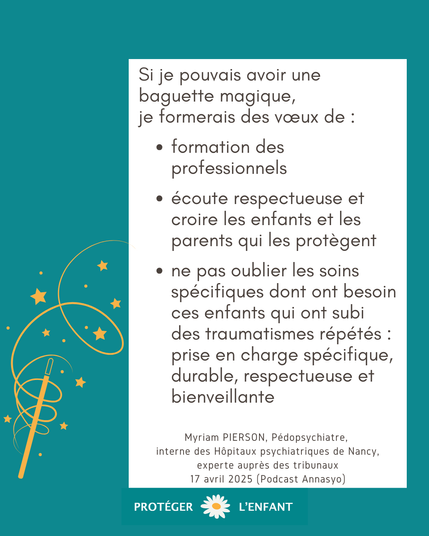 Si je pouvais avoir une baguette magique,
je formerais des vœux de :

• formation des professionnels

• écoute respectueuse et croire les enfants et les parents qui les protègent

• ne pas oublier les soins spécifiques dont ont besoin ces enfants qui ont subi des traumatismes répétés : prise en charge spécifique, durable, respectueuse et bienveillante

Myriam PIERSON, Pédopsychiatre,
interne des Hôpitaux psychiatriques de Nancy,
experte auprès des tribunaux
17 avril 2025 (Podcast Annasyo)

PROTÉGER L'ENFANT